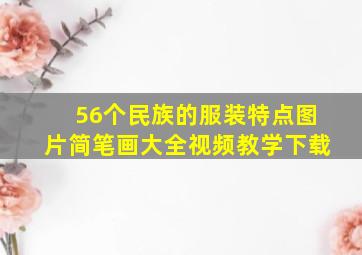 56个民族的服装特点图片简笔画大全视频教学下载